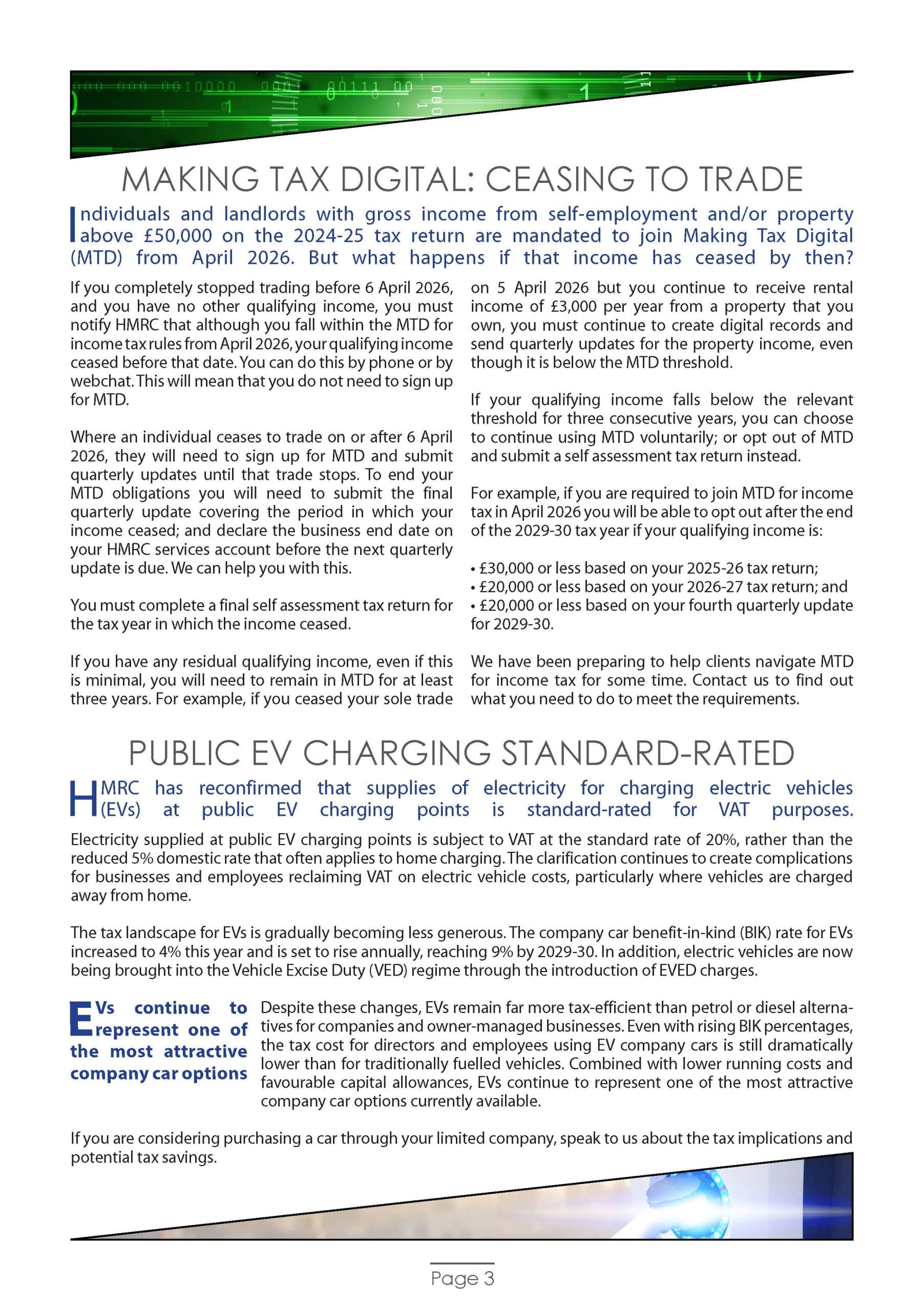 MAKING TAX DIGITAL: CEASING TO TRADE

Individuals and landlords with gross income from self-employment and/or property above £50,000 on the 2024-25 tax return are mandated to join Making Tax Digital (MTD) from April 2026. But what happens if that income has ceased by then?

If you completely stopped trading before 6 April 2026, and you have no other qualifying income, you must notify HMRC that although you fall within the MTD for income tax rules from April 2026, your qualifying income ceased before that date. You can do this by phone or by webchat. This will mean that you do not need to sign up for MTD.

Where an individual ceases to trade on or after 6 April 2026, they will need to sign up for MTD and submit quarterly updates until that trade stops. To end your MTD obligations you will need to submit the final quarterly update covering the period in which your income ceased; and declare the business end date on your HMRC services account before the next quarterly update is due. We can help you with this.

You must complete a final self assessment tax return for the tax year in which the income ceased.

If you have any residual qualifying income, even if this is minimal, you will need to remain in MTD for at least three years. For example, if you ceased your sole trade on 5 April 2026 but you continue to receive rental income of £3,000 per year from a property that you own, you must continue to create digital records and send quarterly updates for the property income, even though it is below the MTD threshold.

If your qualifying income falls below the relevant threshold for three consecutive years, you can choose to continue using MTD voluntarily; or opt out of MTD and submit a self assessment tax return instead.

For example, if you are required to join MTD for income tax in April 2026 you will be able to opt out after the end of the 2029-30 tax year if your qualifying income is:

• £30,000 or less based on your 2025-26 tax return;
• £20,000 or less based on your 2026-27 tax return; and
• £20,000 or less based on your fourth quarterly update for 2029-30.

We have been preparing to help clients navigate MTD for income tax for some time. Contact us to find out what you need to do to meet the requirements.

PUBLIC EV CHARGING STANDARD-RATED

HMRC has reconfirmed that supplies of electricity for charging electric vehicles (EVs) at public EV charging points is standard-rated for VAT purposes.

Electricity supplied at public EV charging points is subject to VAT at the standard rate of 20%, rather than the reduced 5% domestic rate that often applies to home charging. The clarification continues to create complications for businesses and employees reclaiming VAT on electric vehicle costs, particularly where vehicles are charged away from home.

The tax landscape for EVs is gradually becoming less generous. The company car benefit-in-kind (BIK) rate for EVs increased to 4% this year and is set to rise annually, reaching 9% by 2029-30. In addition, electric vehicles are now being brought into the Vehicle Excise Duty (VED) regime through the introduction of EVED charges.

EVs continue to represent one of the most attractive company car options

Despite these changes, EVs remain far more tax-efficient than petrol or diesel alternatives for companies and owner-managed businesses. Even with rising BIK percentages, the tax cost for directors and employees using EV company cars is still dramatically lower than for traditionally fuelled vehicles. Combined with lower running costs and favourable capital allowances, EVs continue to represent one of the most attractive company car options currently available.

If you are considering purchasing a car through your limited company, speak to us about the tax implications and potential tax savings.

Page 3